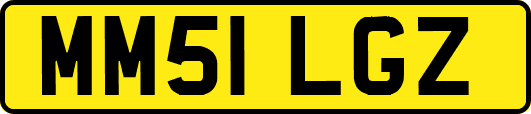 MM51 LGZ